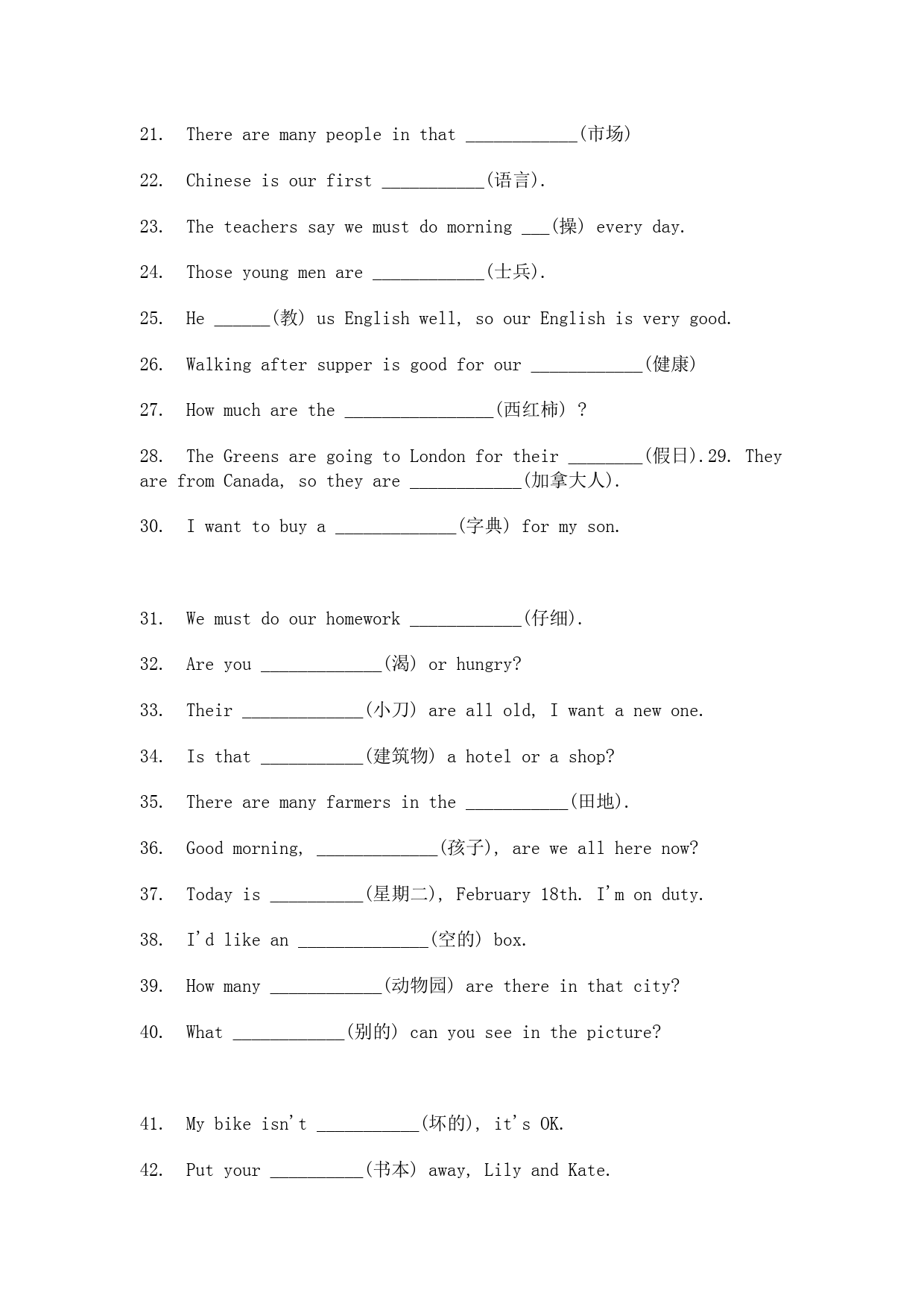 21. There are many people in that ____________(市场)

22. Chinese is our first ___________(语言).

23. The teachers say we must do morning ___(操) every day.

24. Those young men are ____________(士兵).

25. He ______(教) us English well, so our English is very good.

26. Walking after supper is good for our ____________(健康)

27. How much are the ________________(西红柿) ?

28. The Greens are going to London for their ________(假日).29. They are from Canada, so they are ____________(加拿大人).

30. I want to buy a _____________(字典) for my son.

31. We must do our homework ____________(仔细).

32. Are you _____________(渴) or hungry?

33. Their _____________(小刀) are all old, I want a new one.

34. Is that ___________(建筑物) a hotel or a shop?

35. There are many farmers in the ___________(田地).

36. Good morning, _____________(孩子), are we all here now?

37. Today is __________(星期二), February 18th. I'm on duty.

38. I'd like an ______________(空的) box.

39. How many ____________(动物园) are there in that city?

40. What ____________(别的) can you see in the picture?

41. My bike isn't ___________(坏的), it's OK.

42. Put your __________(书本) away, Lily and Kate.